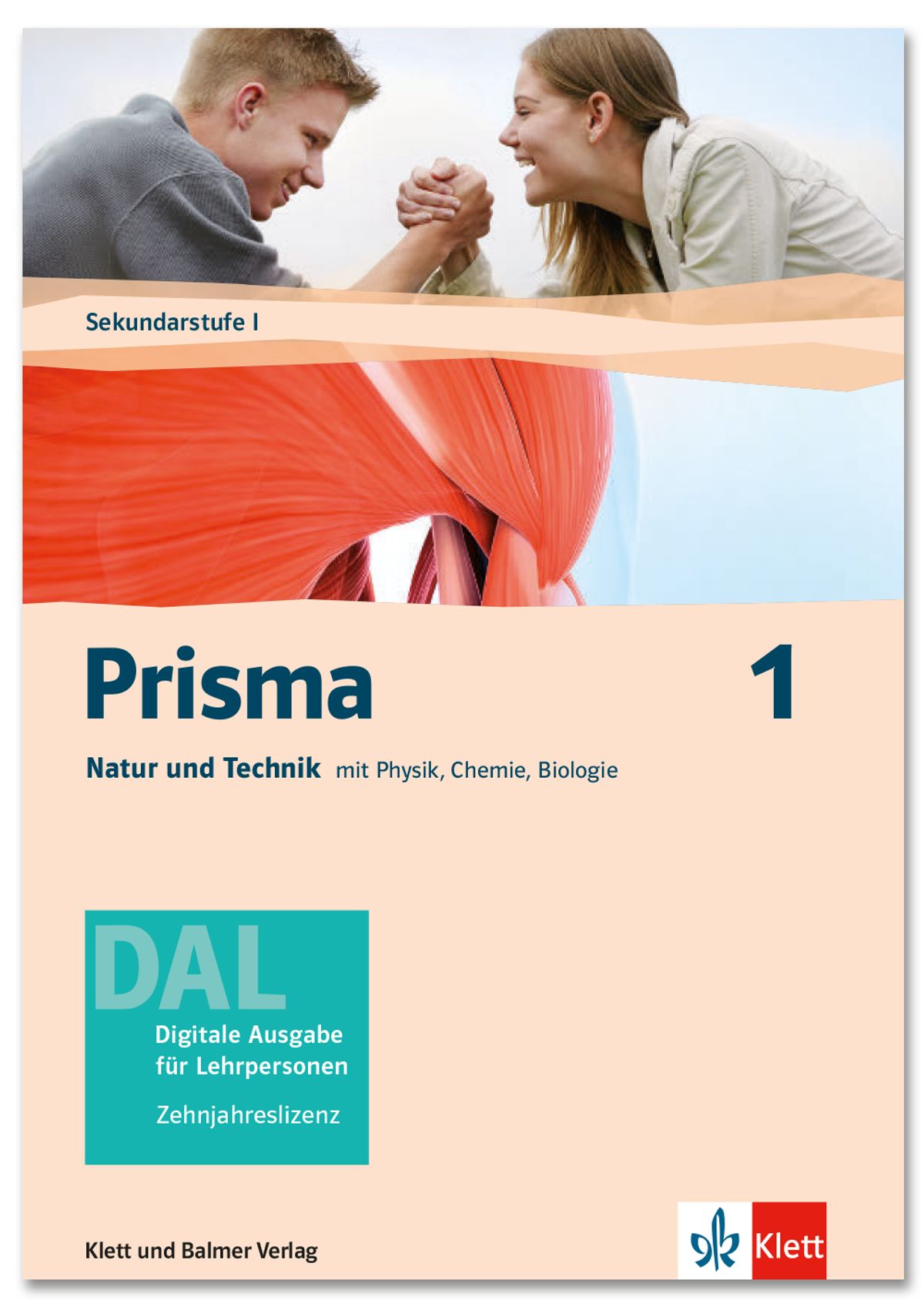 Sekundarstufe I

Prisma 1

Natur und Technik mit Physik, Chemie, Biologie

DAL

Digitale Ausgabe für Lehrpersonen

Zehnjahreslizenz

Klett und Balmer Verlag

Klett